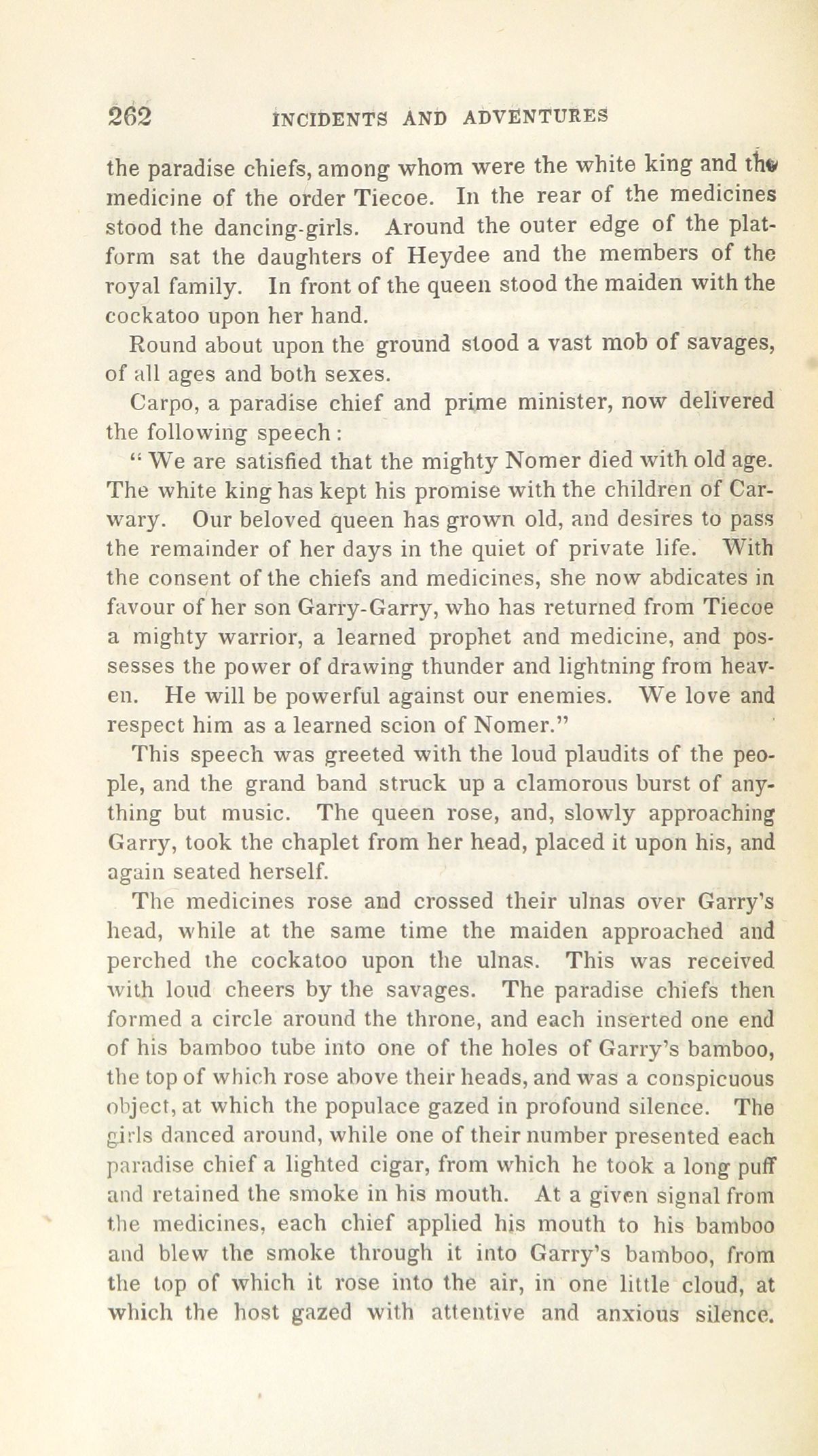 262 INCIDENTS AND ADVENTURES

the paradise chiefs, among whom were the white king and the medicine of the order Tiecoe. In the rear of the medicines stood the dancing-girls. Around the outer edge of the platform sat the daughters of Heydee and the members of the royal family. In front of the queen stood the maiden with the cockatoo upon her hand.

Round about upon the ground stood a vast mob of savages, of all ages and both sexes.

Carpo, a paradise chief and prime minister, now delivered the following speech:

"We are satisfied that the mighty Nomer died with old age. The white king has kept his promise with the children of Carwary. Our beloved queen has grown old, and desires to pass the remainder of her days in the quiet of private life. With the consent of the chiefs and medicines, she now abdicates in favour of her son Garry-Garry, who has returned from Tiecoe a mighty warrior, a learned prophet and medicine, and possesses the power of drawing thunder and lightning from heaven. He will be powerful against our enemies. We love and respect him as a learned scion of Nomer."

This speech was greeted with the loud plaudits of the people, and the grand band struck up a clamorous burst of anything but music. The queen rose, and, slowly approaching Garry, took the chaplet from her head, placed it upon his, and again seated herself.

The medicines rose and crossed their ulnas over Garry's head, while at the same time the maiden approached and perched the cockatoo upon the ulnas. This was received with loud cheers by the savages. The paradise chiefs then formed a circle around the throne, and each inserted one end of his bamboo tube into one of the holes of Garry's bamboo, the top of which rose above their heads, and was a conspicuous object, at which the populace gazed in profound silence. The girls danced around, while one of their number presented each paradise chief a lighted cigar, from which he took a long puff and retained the smoke in his mouth. At a given signal from the medicines, each chief applied his mouth to his bamboo and blew the smoke through it into Garry's bamboo, from the top of which it rose into the air, in one little cloud, at which the host gazed with attentive and anxious silence.